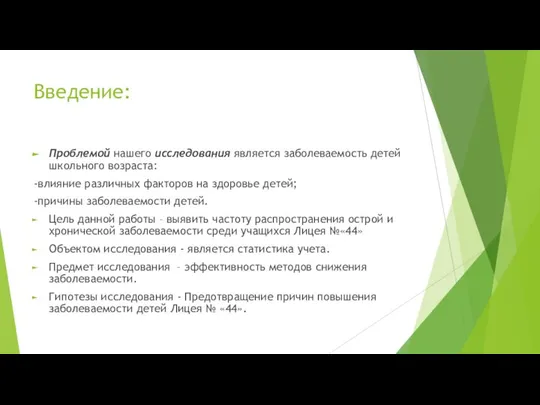 Введение:

Проблемой нашего исследования является заболеваемость детей школьного возраста:

-влияние различных факторов на здоровье детей;

-причины заболеваемости детей.

Цель данной работы – выявить частоту распространения острой и хронической заболеваемости среди учащихся Лицея №«44»

Объектом исследования - является статистика учета.

Предмет исследования – эффективность методов снижения заболеваемости.

Гипотезы исследования - Предотвращение причин повышения заболеваемости детей Лицея № «44».